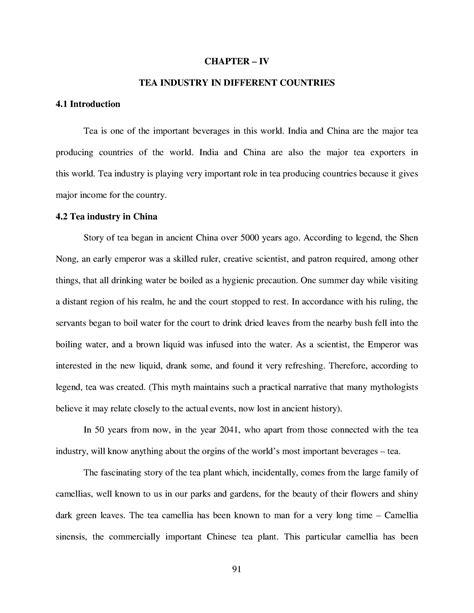 CHAPTER – IV

TEA INDUSTRY IN DIFFERENT COUNTRIES

4.1 Introduction

Tea is one of the important beverages in this world. India and China are the major tea producing countries of the world. India and China are also the major tea exporters in this world. Tea industry is playing very important role in tea producing countries because it gives major income for the country.

4.2 Tea industry in China

Story of tea began in ancient China over 5000 years ago. According to legend, the Shen Nong, an early emperor was a skilled ruler, creative scientist, and patron required, among other things, that all drinking water be boiled as a hygienic precaution. One summer day while visiting a distant region of his realm, he and the court stopped to rest. In accordance with his ruling, the servants began to boil water for the court to drink dried leaves from the nearby bush fell into the boiling water, and a brown liquid was infused into the water. As a scientist, the Emperor was interested in the new liquid, drank some, and found it very refreshing. Therefore, according to legend, tea was created. (This myth maintains such a practical narrative that many mythologists believe it may relate closely to the actual events, now lost in ancient history).

In 50 years from now, in the year 2041, who apart from those connected with the tea industry, will know anything about the orgins of the world's most important beverages – tea.

The fascinating story of the tea plant which, incidentally, comes from the large family of camellias, well known to us in our parks and gardens, for the beauty of their flowers and shiny dark green leaves. The tea camellia has been known to man for a very long time – Camellia sinensis, the commercially important Chinese tea plant. This particular camellia has been

91